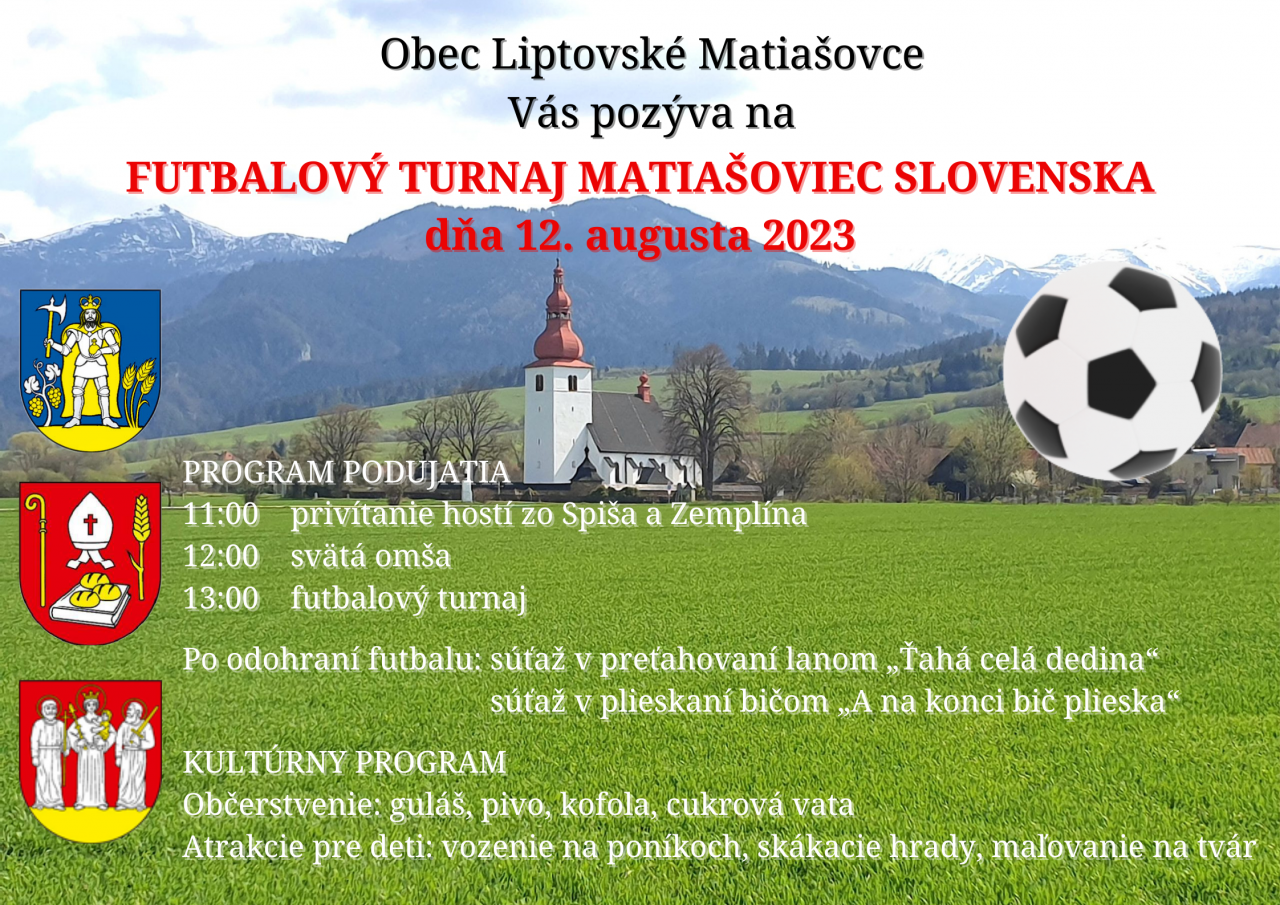 Obec Liptovské Matiašovce
Vás pozýva na
FUTBALOVÝ TURNAJ MATIAŠOVIEC SLOVENSKA
dňa 12. augusta 2023

PROGRAM PODUJATIA
11:00 privítanie hostí zo Spiša a Zemplína
12:00 svätá omša
13:00 futbalový turnaj

Po odohraní futbalu: súťaž v preťahovaní lanom „Ťahá celá dedina“
súťaž v plieskaní bičom „A na konci bič plieska“

KULTÚRNY PROGRAM
Občerstvenie: guláš, pivo, kofola, cukrová vata
Atrakcie pre deti: vozenie na poníkoch, skákacie hrady, maľovanie na tvár